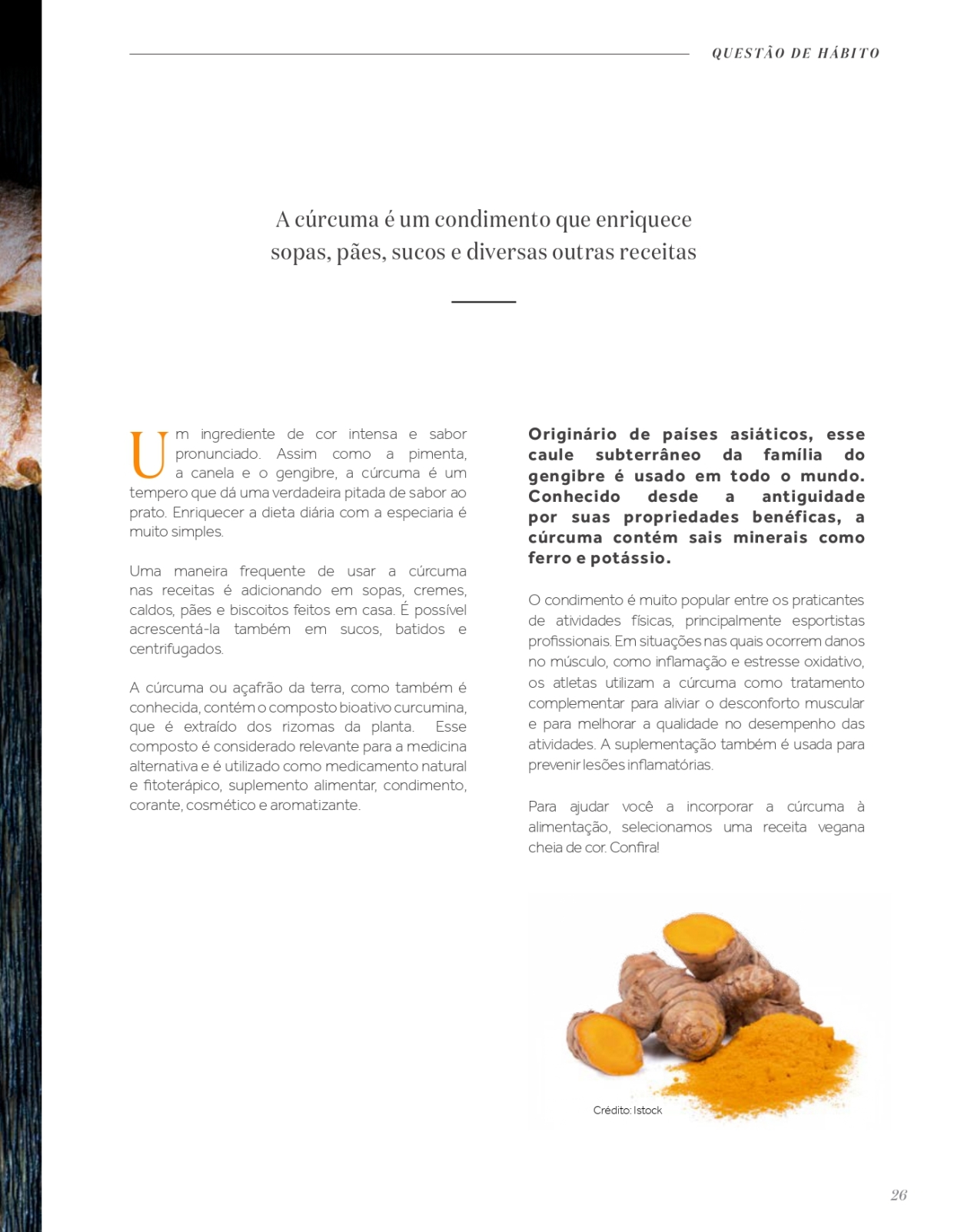 QUESTÃO DE HÁBITO

A cúrcuma é um condimento que enriquece sopas, pães, sucos e diversas outras receitas

Um ingrediente de cor intensa e sabor pronunciado. Assim como a pimenta, a canela e o gengibre, a cúrcuma é um tempero que dá uma verdadeira pitada de sabor ao prato. Enriquecer a dieta diária com a especiaria é muito simples.

Uma maneira frequente de usar a cúrcuma nas receitas é adicionando em sopas, cremes, caldos, pães e biscoitos feitos em casa. É possível acrescentá-la também em sucos, batidos e centrifugados.

A cúrcuma ou açafrão da terra, como também é conhecida, contém o composto bioativo curcumina, que é extraído dos rizomas da planta. Esse composto é considerado relevante para a medicina alternativa e é utilizado como medicamento natural e fitoterápico, suplemento alimentar, condimento, corante, cosmético e aromatizante.

Originário de países asiáticos, esse caule subterrâneo da família do gengibre é usado em todo o mundo. Conhecido desde a antiguidade por suas propriedades benéficas, a cúrcuma contém sais minerais como ferro e potássio.

O condimento é muito popular entre os praticantes de atividades físicas, principalmente esportistas profissionais. Em situações nas quais ocorrem danos no músculo, como inflamação e estresse oxidativo, os atletas utilizam a cúrcuma como tratamento complementar para aliviar o desconforto muscular e para melhorar a qualidade no desempenho das atividades. A suplementação também é usada para prevenir lesões inflamatórias.

Para ajudar você a incorporar a cúrcuma à alimentação, selecionamos uma receita vegana cheia de cor. Confira!

Crédito: Istock

26